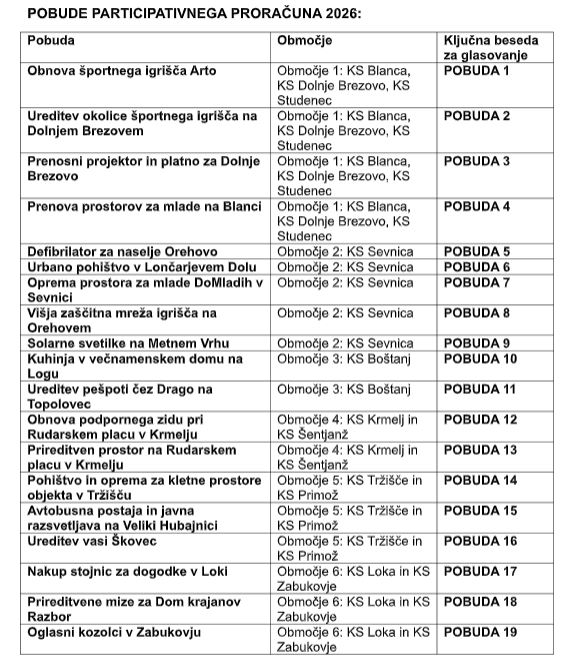 POBUDE PARTICIPATIVNEGA PRORAČUNA 2026:

| Pobuda | Območje | Ključna beseda za glasovanje |
|---|---|---|
| Obnova športnega igrišča Arto | Območje 1: KS Blanca, KS Dolnje Brezovo, KS Studenec | POBUDA 1 |
| Ureditev okolice športnega igrišča na Dolnjem Brezovem | Območje 1: KS Blanca, KS Dolnje Brezovo, KS Studenec | POBUDA 2 |
| Prenosni projektor in platno za Dolnje Brezovo | Območje 1: KS Blanca, KS Dolnje Brezovo, KS Studenec | POBUDA 3 |
| Prenova prostorov za mlade na Blanci | Območje 1: KS Blanca, KS Dolnje Brezovo, KS Studenec | POBUDA 4 |
| Defibrilator za naselje Orehovo | Območje 2: KS Sevnica | POBUDA 5 |
| Urbano pohištvo v Lončarjevem Dolu | Območje 2: KS Sevnica | POBUDA 6 |
| Oprema prostora za mlade DoMladih v Sevnici | Območje 2: KS Sevnica | POBUDA 7 |
| Višja zaščitna mreža igrišča na Orehovem | Območje 2: KS Sevnica | POBUDA 8 |
| Solarne svetilke na Metnem Vrhu | Območje 2: KS Sevnica | POBUDA 9 |
| Kuhinja v večnamenskem domu na Logu | Območje 3: KS Boštanj | POBUDA 10 |
| Ureditev pešpoti čez Drago na Topolovec | Območje 3: KS Boštanj | POBUDA 11 |
| Obnova podpornega zidu pri Rudarskem placu v Krmelju | Območje 4: KS Krmelj in KS Šentjanž | POBUDA 12 |
| Prireditven prostor na Rudarskem placu v Krmelju | Območje 4: KS Krmelj in KS Šentjanž | POBUDA 13 |
| Pohištvo in oprema za kletne prostore objekta v Tržišču | Območje 5: KS Tržišče in KS Primož | POBUDA 14 |
| Avtobusna postaja in javna razsvetljava na Veliki Hubajnici | Območje 5: KS Tržišče in KS Primož | POBUDA 15 |
| Ureditev vasi Škovec | Območje 5: KS Tržišče in KS Primož | POBUDA 16 |
| Nakup stojnic za dogodke v Loki | Območje 6: KS Loka in KS Zabukovje | POBUDA 17 |
| Prireditvene mize za Dom krajanov Razbor | Območje 6: KS Loka in KS Zabukovje | POBUDA 18 |
| Oglasni kozolci v Zabukovju | Območje 6: KS Loka in KS Zabukovje | POBUDA 19 |